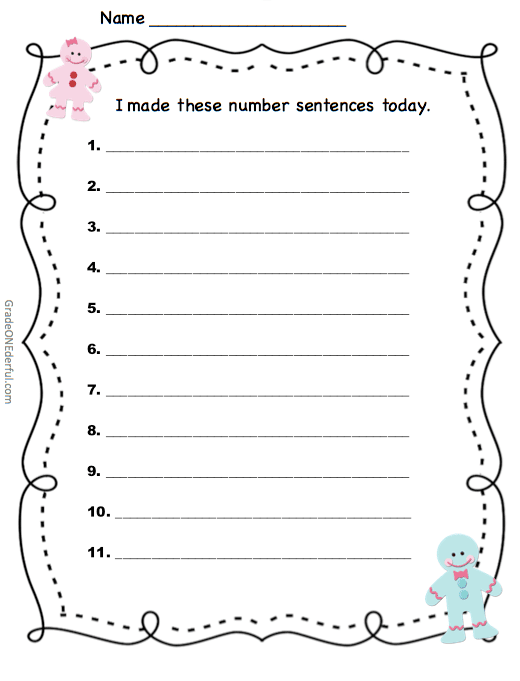 Name ____

I made these number sentences today.

1. ____

2. ____

3. ____

4. ____

5. ____

6. ____

7. ____

8. ____

9. ____

10. ____

11. ____

GradeONEderful.com